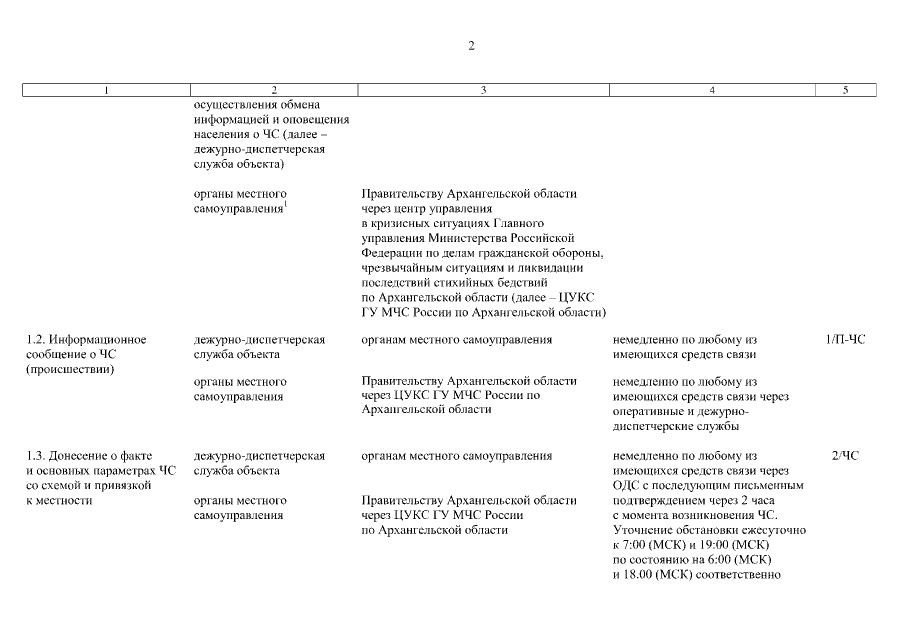 2

| 1 | 2 | 3 | 4 | 5 |
|---|---|---|---|---|
| | осуществления обмена информацией и оповещения населения о ЧС (далее – дежурно-диспетчерская служба объекта) | | | |
| | органы местного самоуправления$^1$ | Правительству Архангельской области через центр управления в кризисных ситуациях Главного управления Министерства Российской Федерации по делам гражданской обороны, чрезвычайным ситуациям и ликвидации последствий стихийных бедствий по Архангельской области (далее – ЦУКС ГУ МЧС России по Архангельской области) | | |
| 1.2. Информационное сообщение о ЧС (происшествии) | дежурно-диспетчерская служба объекта | органам местного самоуправления | немедленно по любому из имеющихся средств связи | 1/П-ЧС |
| | органы местного самоуправления | Правительству Архангельской области через ЦУКС ГУ МЧС России по Архангельской области | немедленно по любому из имеющихся средств связи через оперативные и дежурно-диспетчерские службы | |
| 1.3. Донесение о факте и основных параметрах ЧС со схемой и привязкой к местности | дежурно-диспетчерская служба объекта | органам местного самоуправления | немедленно по любому из имеющихся средств связи через ОДС с последующим письменным подтверждением через 2 часа с момента возникновения ЧС. Уточнение обстановки ежесуточно к 7:00 (МСК) и 19:00 (МСК) по состоянию на 6:00 (МСК) и 18.00 (МСК) соответственно | 2/ЧС |
| | органы местного самоуправления | Правительству Архангельской области через ЦУКС ГУ МЧС России по Архангельской области | | |